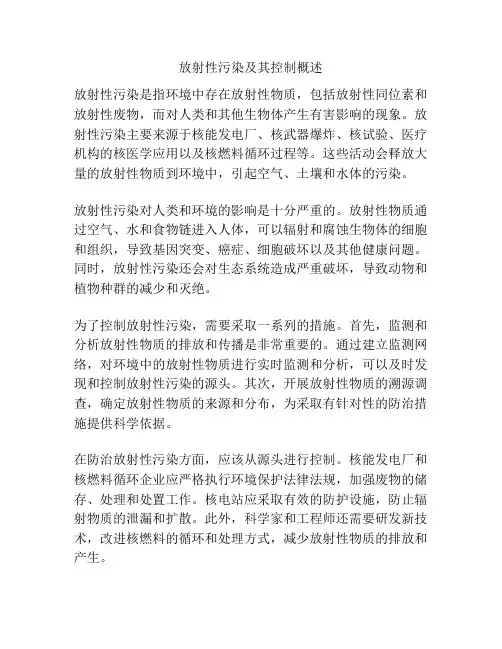 放射性污染及其控制概述

放射性污染是指环境中存在放射性物质，包括放射性同位素和放射性废物，而对人类和其他生物体产生有害影响的现象。放射性污染主要来源于核能发电厂、核武器爆炸、核试验、医疗机构的核医学应用以及核燃料循环过程等。这些活动会释放大量的放射性物质到环境中，引起空气、土壤和水体的污染。

放射性污染对人类和环境的影响是十分严重的。放射性物质通过空气、水和食物链进入人体，可以辐射和腐蚀生物体的细胞和组织，导致基因突变、癌症、细胞破坏以及其他健康问题。同时，放射性污染还会对生态系统造成严重破坏，导致动物和植物种群的减少和灭绝。

为了控制放射性污染，需要采取一系列的措施。首先，监测和分析放射性物质的排放和传播是非常重要的。通过建立监测网络，对环境中的放射性物质进行实时监测和分析，可以及时发现和控制放射性污染的源头。其次，开展放射性物质的溯源调查，确定放射性物质的来源和分布，为采取有针对性的防治措施提供科学依据。

在防治放射性污染方面，应该从源头进行控制。核能发电厂和核燃料循环企业应严格执行环境保护法律法规，加强废物的储存、处理和处置工作。核电站应采取有效的防护设施，防止辐射物质的泄漏和扩散。此外，科学家和工程师还需要研发新技术，改进核燃料的循环和处理方式，减少放射性物质的排放和产生。